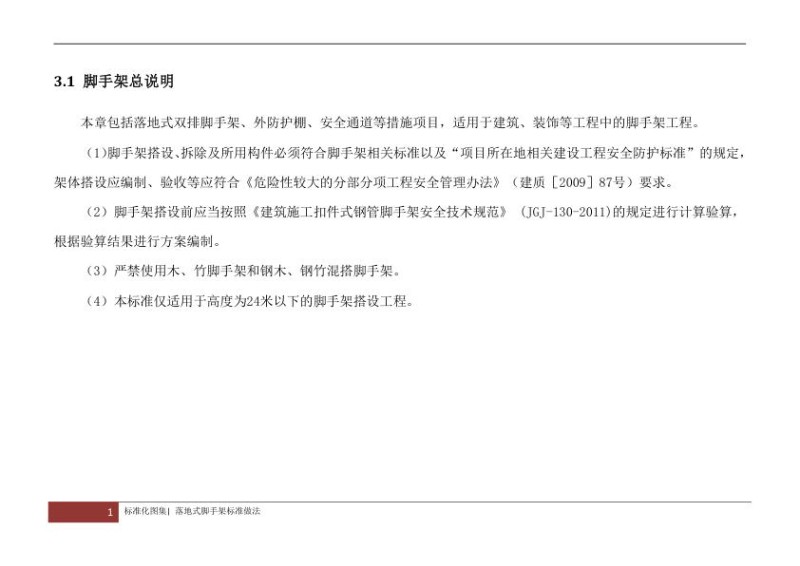 3.1 脚手架总说明

本章包括落地式双排脚手架、外防护棚、安全通道等措施项目，适用于建筑、装饰等工程中的脚手架工程。

（1)脚手架搭设、拆除及所用构件必须符合脚手架相关标准以及“项目所在地相关建设工程安全防护标准”的规定，架体搭设应编制、验收等应符合《危险性较大的分部分项工程安全管理办法》（建质［2009］87号）要求。

（2）脚手架搭设前应当按照《建筑施工扣件式钢管脚手架安全技术规范》（JGJ-130-2011)的规定进行计算验算，根据验算结果进行方案编制。

（3）严禁使用木、竹脚手架和钢木、钢竹混搭脚手架。

（4）本标准仅适用于高度为24米以下的脚手架搭设工程。

1 标准化图集| 落地式脚手架标准做法